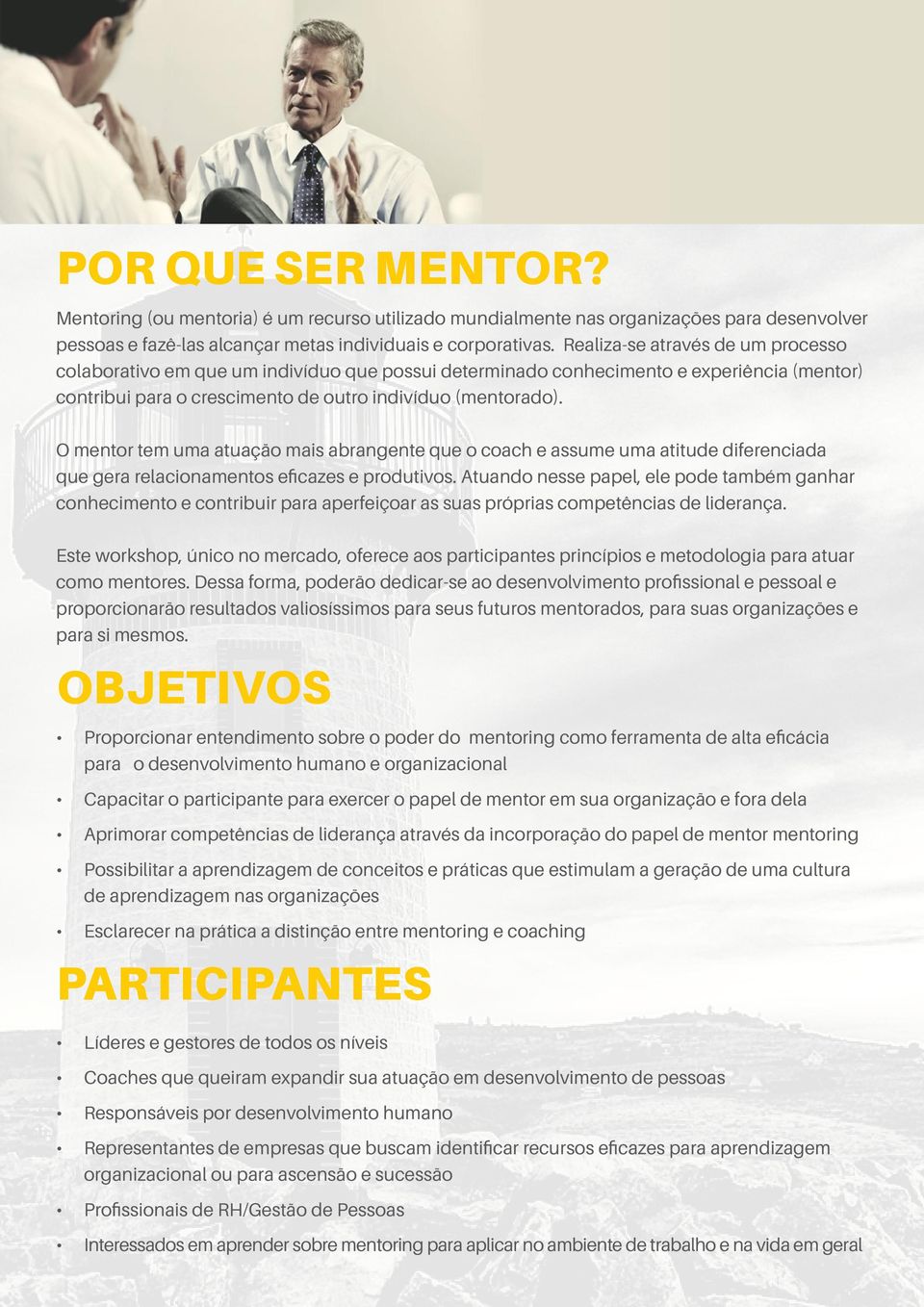 POR QUE SER MENTOR?

Mentoring (ou mentoria) é um recurso utilizado mundialmente nas organizações para desenvolver pessoas e fazê-las alcançar metas individuais e corporativas. Realiza-se através de um processo colaborativo em que um indivíduo que possui determinado conhecimento e experiência (mentor) contribui para o crescimento de outro indivíduo (mentorado).

O mentor tem uma atuação mais abrangente que o coach e assume uma atitude diferenciada que gera relacionamentos eficazes e produtivos. Atuando nesse papel, ele pode também ganhar conhecimento e contribuir para aperfeiçoar as suas próprias competências de liderança.

Este workshop, único no mercado, oferece aos participantes princípios e metodologia para atuar como mentores. Dessa forma, poderão dedicar-se ao desenvolvimento profissional e pessoal e proporcionarão resultados valiosíssimos para seus futuros mentorados, para suas organizações e para si mesmos.

OBJETIVOS

• Proporcionar entendimento sobre o poder do mentoring como ferramenta de alta eficácia para o desenvolvimento humano e organizacional
• Capacitar o participante para exercer o papel de mentor em sua organização e fora dela
• Aprimorar competências de liderança através da incorporação do papel de mentor mentoring
• Possibilitar a aprendizagem de conceitos e práticas que estimulam a geração de uma cultura de aprendizagem nas organizações
• Esclarecer na prática a distinção entre mentoring e coaching

PARTICIPANTES

• Líderes e gestores de todos os níveis
• Coaches que queiram expandir sua atuação em desenvolvimento de pessoas
• Responsáveis por desenvolvimento humano
• Representantes de empresas que buscam identificar recursos eficazes para aprendizagem organizacional ou para ascensão e sucessão
• Profissionais de RH/Gestão de Pessoas
• Interessados em aprender sobre mentoring para aplicar no ambiente de trabalho e na vida em geral